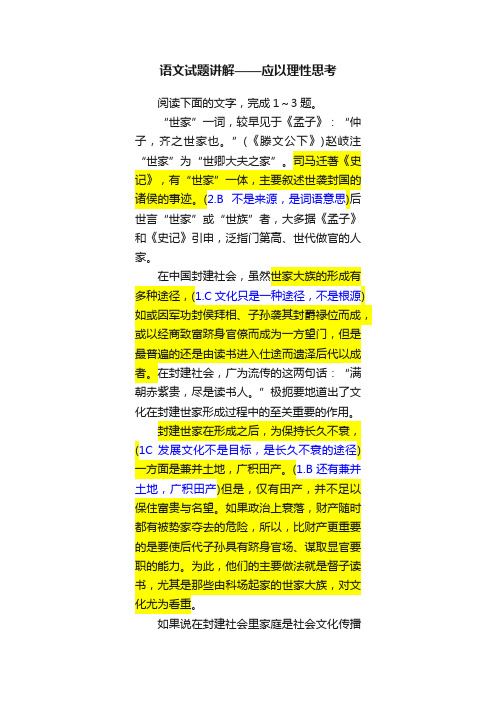 语文试题讲解——应以理性思考

阅读下面的文字，完成 1～3 题。

“世家”一词，较早见于《孟子》：“仲子，齐之世家也。”（《滕文公下》）赵岐注“世家”为“世卿大夫之家”。司马迁著《史记》，有“世家”一体，主要叙述世袭封国的诸侯的事迹。(2.B 不是来源，是词语意思)后世言“世家”或“世族”者，大多据《孟子》和《史记》引申，泛指门第高、世代做官的人家。

在中国封建社会，虽然世家大族的形成有多种途径，(1.C 文化只是一种途径，不是根源)如或因军功封侯拜相、子孙袭其封爵禄位而成，或以经商致富跻身官僚而成为一方望门，但是最普遍的还是由读书进入仕途而遗泽后代以成者。在封建社会，广为流传的这两句话：“满朝赤紫贵，尽是读书人。”极扼要地道出了文化在封建世家形成过程中的至关重要的作用。

封建世家在形成之后，为保持长久不衰，(1C 发展文化不是目标，是长久不衰的途径)一方面是兼并土地，广积田产。(1.B 还有兼并土地，广积田产)但是，仅有田产，并不足以保住富贵与名望。如果政治上衰落，财产随时都有被势家夺去的危险，所以，比财产更重要的是要使后代子孙具有跻身官场、谋取显官要职的能力。为此，他们的主要做法就是督子读书，尤其是那些由科场起家的世家大族，对文化尤为看重。

如果说在封建社会里家庭是社会文化传播